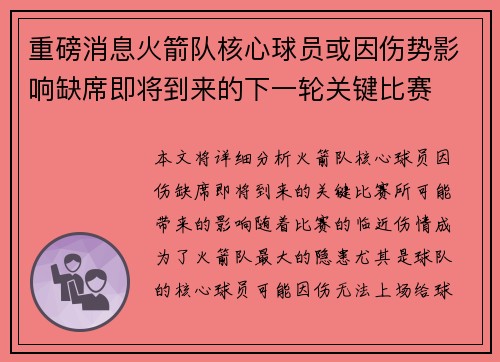 重磅消息火箭队核心球员或因伤势影响缺席即将到来的下一轮关键比赛

本文将详细分析火箭队核心球员因伤缺席即将到来的关键比赛所可能带来的影响随着比赛的临近伤情成为了火箭队最大的隐患尤其是球队的核心球员可能因伤无法上场给球